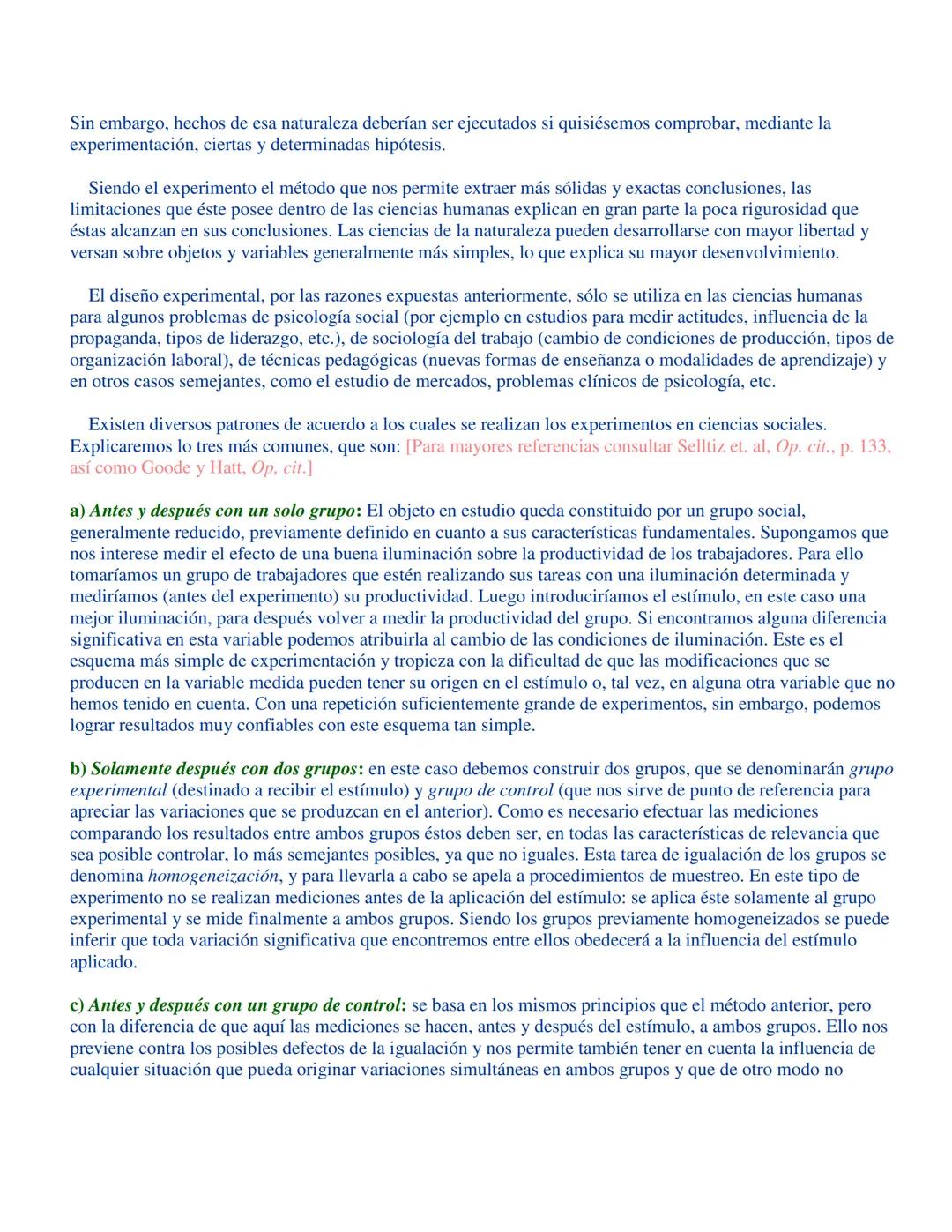 Sin embargo, hechos de esa naturaleza deberían ser ejecutados si quisiésemos comprobar, mediante la experimentación, ciertas y determinadas hipótesis.

Siendo el experimento el método que nos permite extraer más sólidas y exactas conclusiones, las limitaciones que éste posee dentro de las ciencias humanas explican en gran parte la poca rigurosidad que éstas alcanzan en sus conclusiones. Las ciencias de la naturaleza pueden desarrollarse con mayor libertad y versan sobre objetos y variables generalmente más simples, lo que explica su mayor desenvolvimiento.

El diseño experimental, por las razones expuestas anteriormente, sólo se utiliza en las ciencias humanas para algunos problemas de psicología social (por ejemplo en estudios para medir actitudes, influencia de la propaganda, tipos de liderazgo, etc.), de sociología del trabajo (cambio de condiciones de producción, tipos de organización laboral), de técnicas pedagógicas (nuevas formas de enseñanza o modalidades de aprendizaje) y en otros casos semejantes, como el estudio de mercados, problemas clínicos de psicología, etc.

Existen diversos patrones de acuerdo a los cuales se realizan los experimentos en ciencias sociales. Explicaremos lo tres más comunes, que son: [Para mayores referencias consultar Selltiz et. al, Op. cit., p. 133, así como Goode y Hatt, Op, cit.]

a) Antes y después con un solo grupo: El objeto en estudio queda constituido por un grupo social, generalmente reducido, previamente definido en cuanto a sus características fundamentales. Supongamos que nos interese medir el efecto de una buena iluminación sobre la productividad de los trabajadores. Para ello tomaríamos un grupo de trabajadores que estén realizando sus tareas con una iluminación determinada y mediríamos (antes del experimento) su productividad. Luego introduciríamos el estímulo, en este caso una mejor iluminación, para después volver a medir la productividad del grupo. Si encontramos alguna diferencia significativa en esta variable podemos atribuirla al cambio de las condiciones de iluminación. Este es el esquema más simple de experimentación y tropieza con la dificultad de que las modificaciones que se producen en la variable medida pueden tener su origen en el estímulo o, tal vez, en alguna otra variable que no hemos tenido en cuenta. Con una repetición suficientemente grande de experimentos, sin embargo, podemos lograr resultados muy confiables con este esquema tan simple.

b) Solamente después con dos grupos: en este caso debemos construir dos grupos, que se denominarán grupo experimental (destinado a recibir el estímulo) y grupo de control (que nos sirve de punto de referencia para apreciar las variaciones que se produzcan en el anterior). Como es necesario efectuar las mediciones comparando los resultados entre ambos grupos éstos deben ser, en todas las características de relevancia que sea posible controlar, lo más semejantes posibles, ya que no iguales. Esta tarea de igualación de los grupos se denomina homogeneización, y para llevarla a cabo se apela a procedimientos de muestreo. En este tipo de experimento no se realizan mediciones antes de la aplicación del estímulo: se aplica éste solamente al grupo experimental y se mide finalmente a ambos grupos. Siendo los grupos previamente homogeneizados se puede inferir que toda variación significativa que encontremos entre ellos obedecerá a la influencia del estímulo aplicado.

c) Antes y después con un grupo de control: se basa en los mismos principios que el método anterior, pero con la diferencia de que aquí las mediciones se hacen, antes y después del estímulo, a ambos grupos. Ello nos previene contra los posibles defectos de la igualación y nos permite también tener en cuenta la influencia de cualquier situación que pueda originar variaciones simultáneas en ambos grupos y que de otro modo no